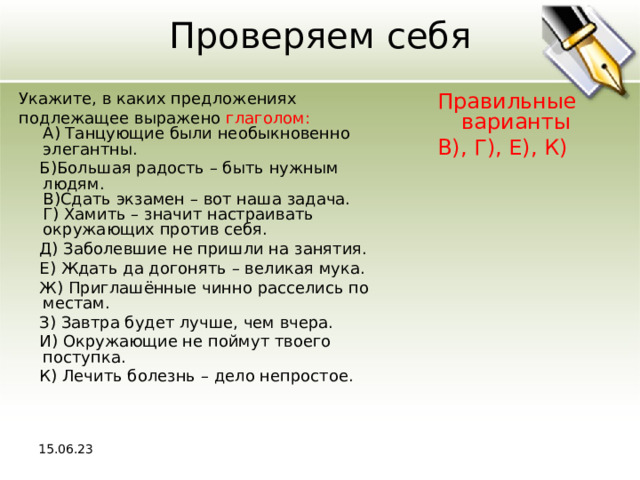 Проверяем себя

Укажите, в каких предложениях подлежащее выражено глаголом:
А) Танцующие были необыкновенно элегантны.
Б)Большая радость – быть нужным людям.
В)Сдать экзамен – вот наша задача.
Г) Хамить – значит настраивать окружающих против себя.
Д) Заболевшие не пришли на занятия.
Е) Ждать да догонять – великая мука.
Ж) Приглашённые чинно расселись по местам.
З) Завтра будет лучше, чем вчера.
И) Окружающие не поймут твоего поступка.
К) Лечить болезнь – дело непростое.

Правильные варианты
В), Г), Е), К)

15.06.23